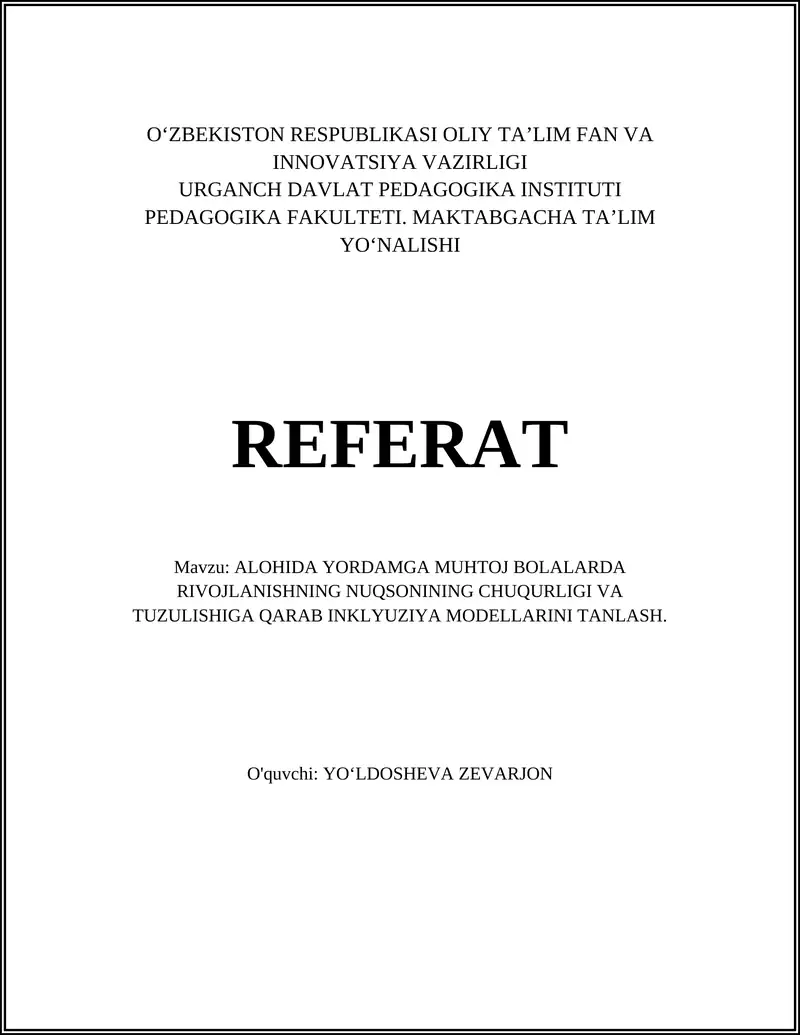 O‘ZBEKISTON RESPUBLIKASI OLIY TA’LIM FAN VA INNOVATSIYA VAZIRLIGI
URGANCH DAVLAT PEDAGOGIKA INSTITUTI
PEDAGOGIKA FAKULTETI. MAKTABGACHA TA’LIM YO‘NALISHI

REFERAT

Mavzu: ALOHIDA YORDAMGA MUHTOJ BOLALARDA RIVOJLANISHNING NUQSONINING CHUQURLIGI VA TUZULISHIGA QARAB INKLYUZIYA MODELLARINI TANLASH.

O'quvchi: YO‘LDOSHEVA ZEVARJON